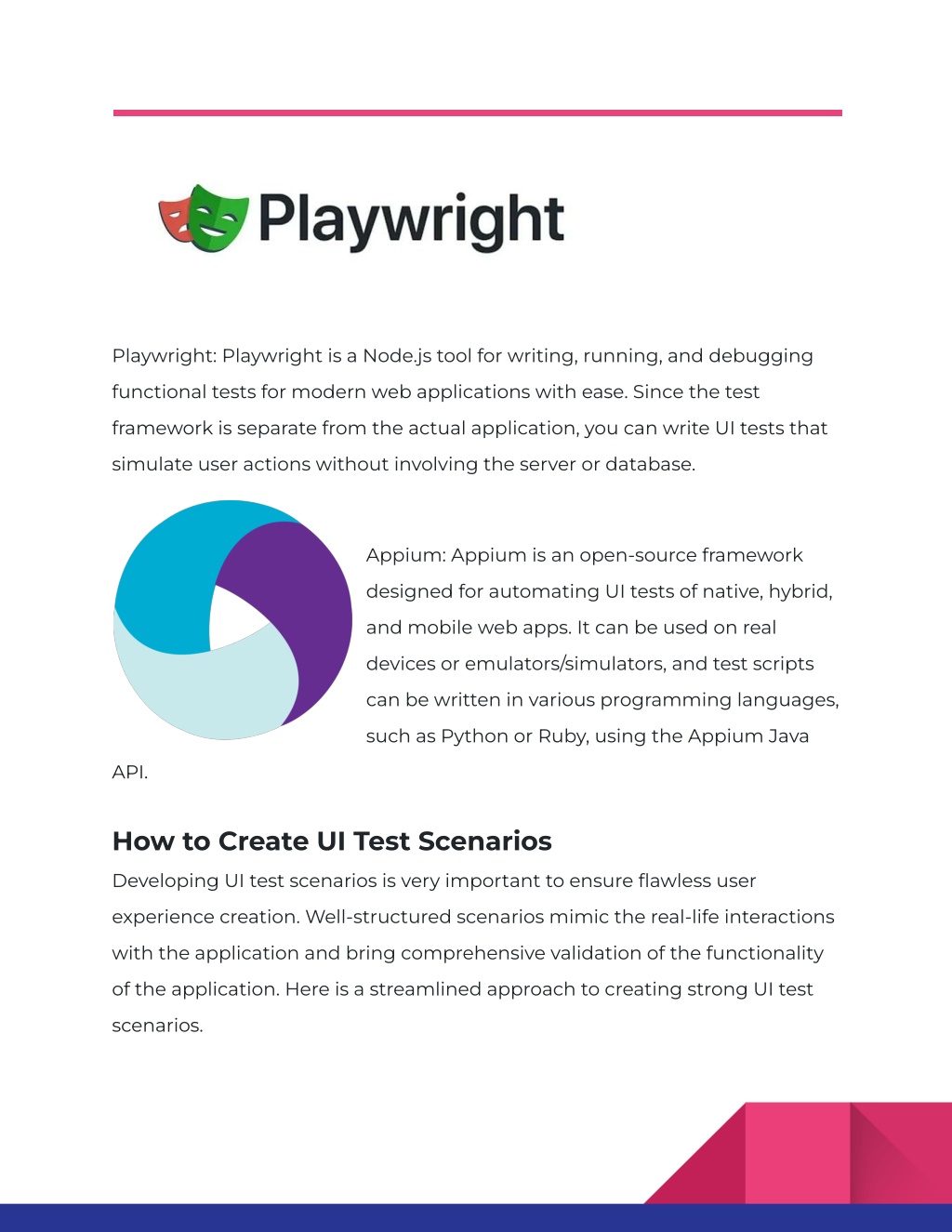 Playwright

Playwright: Playwright is a Node.js tool for writing, running, and debugging functional tests for modern web applications with ease. Since the test framework is separate from the actual application, you can write UI tests that simulate user actions without involving the server or database.

Appium: Appium is an open-source framework designed for automating UI tests of native, hybrid, and mobile web apps. It can be used on real devices or emulators/simulators, and test scripts can be written in various programming languages, such as Python or Ruby, using the Appium Java API.

How to Create UI Test Scenarios

Developing UI test scenarios is very important to ensure flawless user experience creation. Well-structured scenarios mimic the real-life interactions with the application and bring comprehensive validation of the functionality of the application. Here is a streamlined approach to creating strong UI test scenarios.